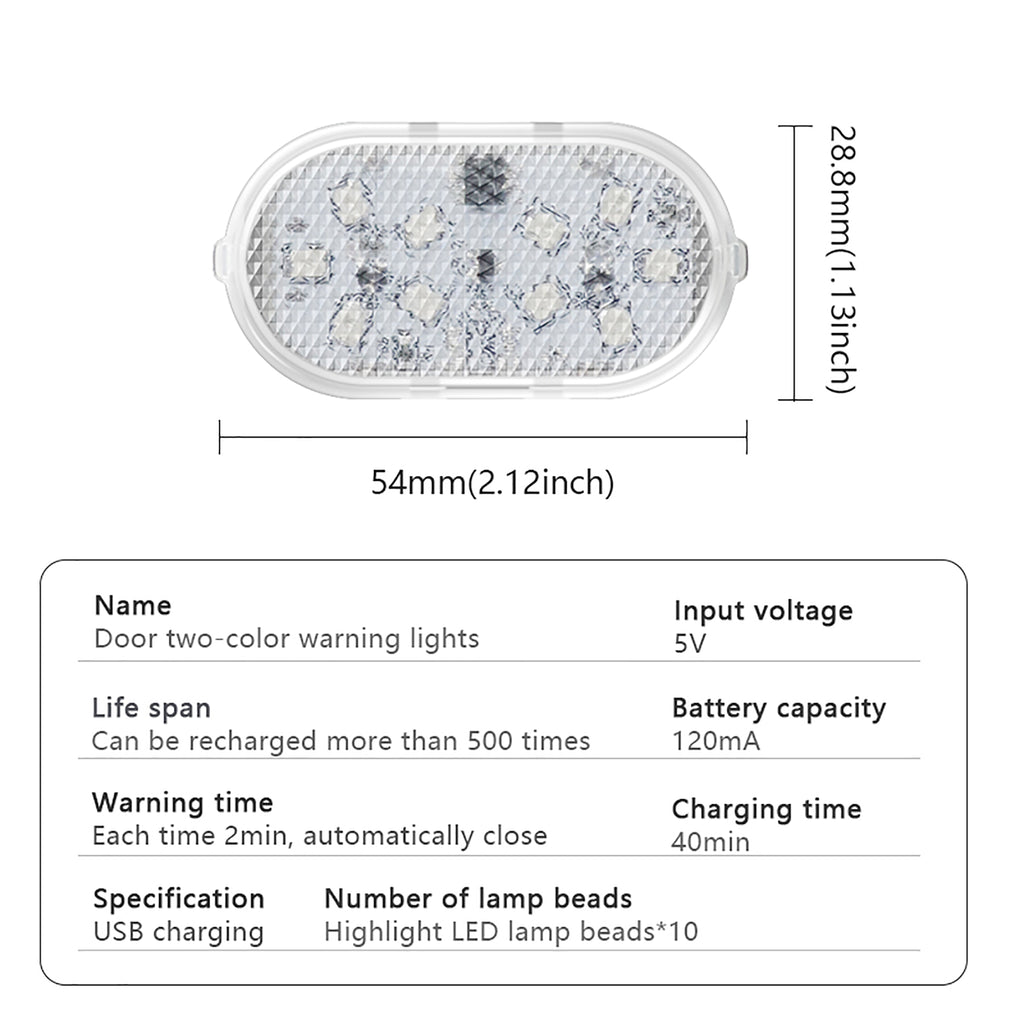 28.8mm(1.13inch)

54mm(2.12inch)

Name
Door two-color warning lights

Input voltage
5V

Life span
Can be recharged more than 500 times

Battery capacity
120mA

Warning time
Each time 2min, automatically close

Charging time
40min

Specification
USB charging

Number of lamp beads
Highlight LED lamp beads*10